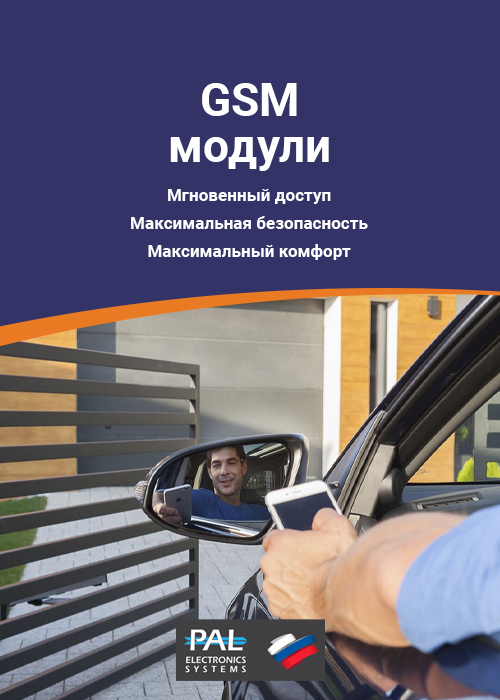 GSM
модули

Мгновенный доступ
Максимальная безопасность
Максимальный комфорт

PAL
ELECTRONICS
SYSTEMS